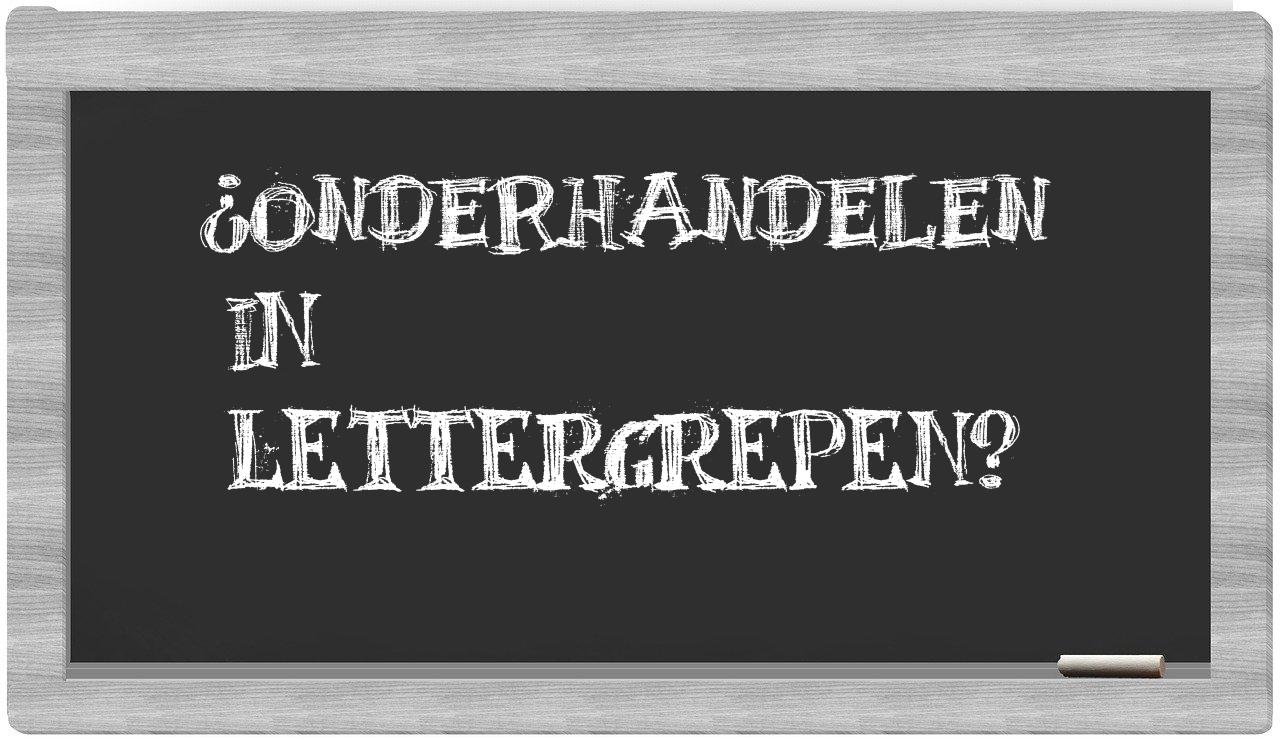 ¿ONDERHANDELEN IN LETTERGREPEN?